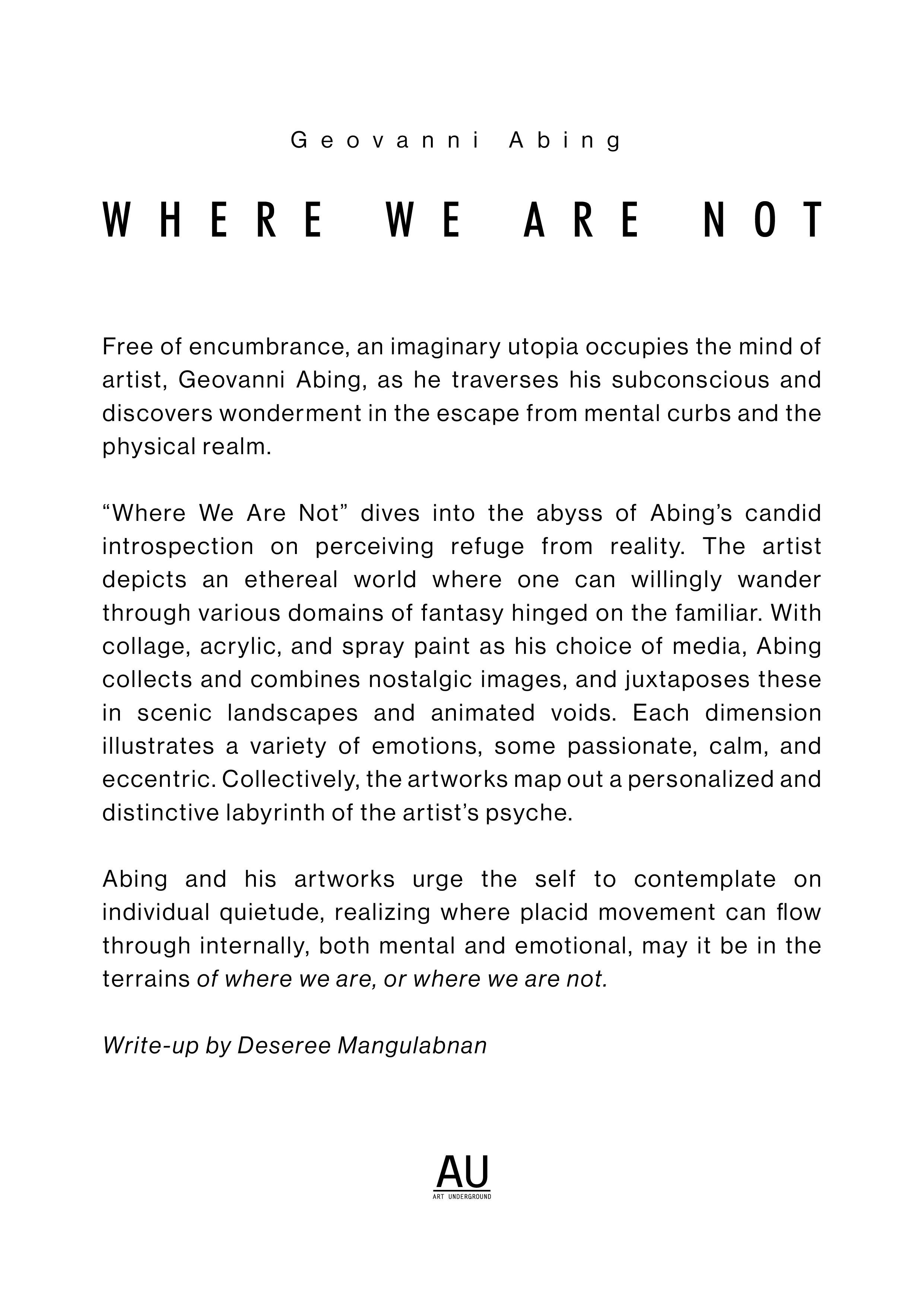 Geovanni Abing

WHERE WE ARE NOT

Free of encumbrance, an imaginary utopia occupies the mind of artist, Geovanni Abing, as he traverses his subconscious and discovers wonderment in the escape from mental curbs and the physical realm.

“Where We Are Not” dives into the abyss of Abing’s candid introspection on perceiving refuge from reality. The artist depicts an ethereal world where one can willingly wander through various domains of fantasy hinged on the familiar. With collage, acrylic, and spray paint as his choice of media, Abing collects and combines nostalgic images, and juxtaposes these in scenic landscapes and animated voids. Each dimension illustrates a variety of emotions, some passionate, calm, and eccentric. Collectively, the artworks map out a personalized and distinctive labyrinth of the artist’s psyche.

Abing and his artworks urge the self to contemplate on individual quietude, realizing where placid movement can flow through internally, both mental and emotional, may it be in the terrains of where we are, or where we are not.

Write-up by Deseree Mangulabnan

AU
ART UNDERGROUND